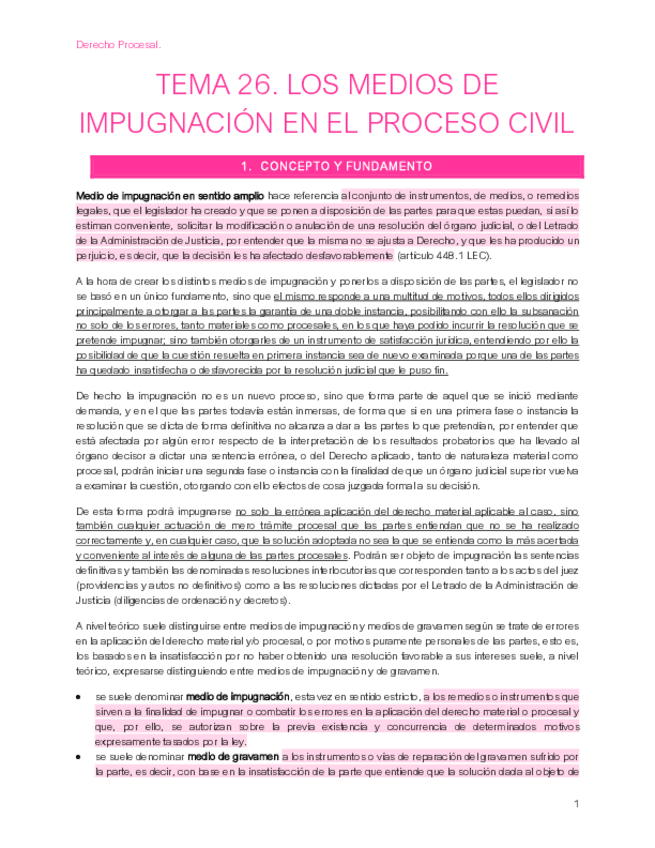 Derecho Procesal.

TEMA 26. LOS MEDIOS DE IMPUGNACIÓN EN EL PROCESO CIVIL

1. CONCEPTO Y FUNDAMENTO

Medio de impugnación en sentido amplio hace referencia al conjunto de instrumentos, de medios, o remedios legales, que el legislador ha creado y que se ponen a disposición de las partes para que estas puedan, si así lo estiman conveniente, solicitar la modificación o anulación de una resolución del órgano judicial, o del Letrado de la Administración de Justicia, por entender que la misma no se ajusta a Derecho, y que les ha producido un perjuicio, es decir, que la decisión les ha afectado desfavorablemente (artículo 448.1 LEC).

A la hora de crear los distintos medios de impugnación y ponerlos a disposición de las partes, el legislador no se basó en un único fundamento, sino que el mismo responde a una multitud de motivos, todos ellos dirigidos principalmente a otorgar a las partes la garantía de una doble instancia, posibilitando con ello la subsanación no solo de los errores, tanto materiales como procesales, en los que haya podido incurrir la resolución que se pretende impugnar; sino también otorgarles de un instrumento de satisfacción jurídica, entendiendo por ello la posibilidad de que la cuestión resuelta en primera instancia sea de nuevo examinada porque una de las partes ha quedado insatisfecha o desfavorecida por la resolución judicial que le puso fin.

De hecho la impugnación no es un nuevo proceso, sino que forma parte de aquel que se inició mediante demanda, y en el que las partes todavía están inmersas, de forma que si en una primera fase o instancia la resolución que se dicta de forma definitiva no alcanza a dar a las partes lo que pretendían, por entender que está afectada por algún error respecto de la interpretación de los resultados probatorios que ha llevado al órgano decisor a dictar una sentencia errónea, o del Derecho aplicado, tanto de naturaleza material como procesal, podrán iniciar una segunda fase o instancia con la finalidad de que un órgano judicial superior vuelva a examinar la cuestión, otorgando con ello efectos de cosa juzgada formal a su decisión.

De esta forma podrá impugnarse no solo la errónea aplicación del derecho material aplicable al caso, sino también cualquier actuación de mero trámite procesal que las partes entiendan que no se ha realizado correctamente y, en cualquier caso, que la solución adoptada no sea la que se entienda como la más acertada y conveniente al interés de alguna de las partes procesales. Podrán ser objeto de impugnación las sentencias definitivas y también las denominadas resoluciones interlocutorias que corresponden tanto a los actos del juez (providencias y autos no definitivos) como a las resoluciones dictadas por el Letrado de la Administración de Justicia (diligencias de ordenación y decretos).

A nivel teórico suele distinguirse entre medios de impugnación y medios de gravamen según se trate de errores en la aplicación del derecho material y/o procesal, o por motivos puramente personales de las partes, esto es, los basados en la insatisfacción por no haber obtenido una resolución favorable a sus intereses suele, a nivel teórico, expresarse distinguiendo entre medios de impugnación y de gravamen.

• se suele denominar medio de impugnación, esta vez en sentido estricto, a los remedios o instrumentos que sirven a la finalidad de impugnar o combatir los errores en la aplicación del derecho material o procesal y que, por ello, se autorizan sobre la previa existencia y concurrencia de determinados motivos expresamente tasados por la ley.
• se suele denominar medio de gravamen a los instrumentos o vías de reparación del gravamen sufrido por la parte, es decir, con base en la insatisfacción de la parte que entiende que la solución dada al objeto de

1